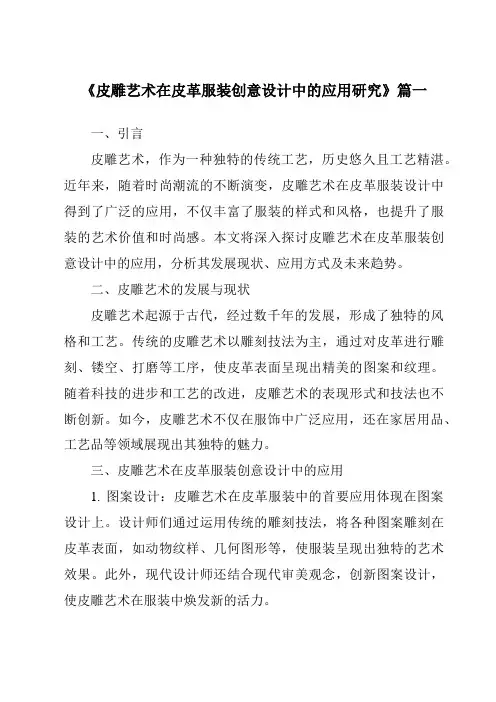 《皮雕艺术在皮革服装创意设计中的应用研究》篇一

一、引言

皮雕艺术，作为一种独特的传统工艺，历史悠久且工艺精湛。近年来，随着时尚潮流的不断演变，皮雕艺术在皮革服装设计中得到了广泛的应用，不仅丰富了服装的样式和风格，也提升了服装的艺术价值和时尚感。本文将深入探讨皮雕艺术在皮革服装创意设计中的应用，分析其发展现状、应用方式及未来趋势。

二、皮雕艺术的发展与现状

皮雕艺术起源于古代，经过数千年的发展，形成了独特的风格和工艺。传统的皮雕艺术以雕刻技法为主，通过对皮革进行雕刻、镂空、打磨等工序，使皮革表面呈现出精美的图案和纹理。随着科技的进步和工艺的改进，皮雕艺术的表现形式和技法也不断创新。如今，皮雕艺术不仅在服饰中广泛应用，还在家居用品、工艺品等领域展现出其独特的魅力。

三、皮雕艺术在皮革服装创意设计中的应用

1. 图案设计：皮雕艺术在皮革服装中的首要应用体现在图案设计上。设计师们通过运用传统的雕刻技法，将各种图案雕刻在皮革表面，如动物纹样、几何图形等，使服装呈现出独特的艺术效果。此外，现代设计师还结合现代审美观念，创新图案设计，使皮雕艺术在服装中焕发新的活力。